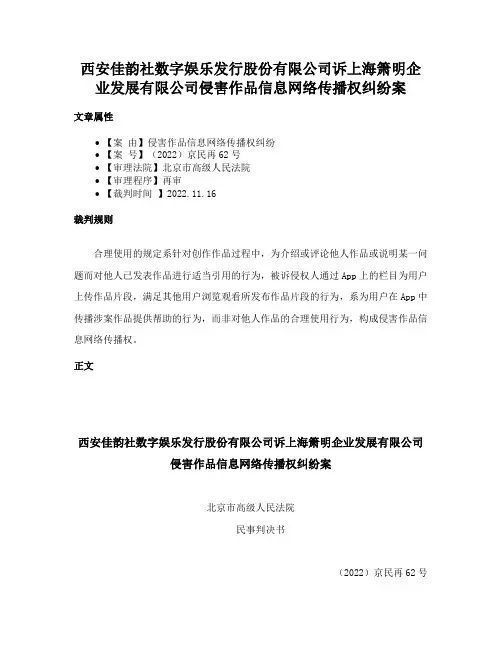 西安佳韵社数字娱乐发行股份有限公司诉上海箫明企业发展有限公司侵害作品信息网络传播权纠纷案

文章属性

• 【案 由】侵害作品信息网络传播权纠纷
• 【案 号】（2022）京民再 62 号
• 【审理法院】北京市高级人民法院
• 【审理程序】再审
• 【裁判时间 】2022.11.16

裁判规则

合理使用的规定系针对创作作品过程中，为介绍或评论他人作品或说明某一问题而对他人已发表作品进行适当引用的行为，被诉侵权人通过 App 上的栏目为用户上传作品片段，满足其他用户浏览观看所发布作品片段的行为，系为用户在 App 中传播涉案作品提供帮助的行为，而非对他人作品的合理使用行为，构成侵害作品信息网络传播权。

正文

西安佳韵社数字娱乐发行股份有限公司诉上海箫明企业发展有限公司侵害作品信息网络传播权纠纷案

北京市高级人民法院

民事判决书

（2022）京民再 62 号